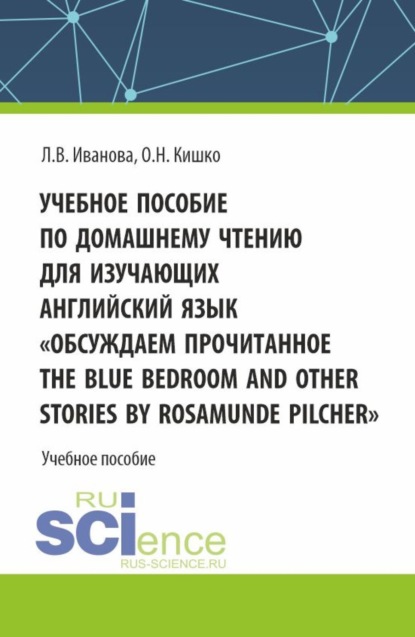 Л.В. Иванова, О.Н. Кишко

УЧЕБНОЕ ПОСОБИЕ ПО ДОМАШНЕМУ ЧТЕНИЮ ДЛЯ ИЗУЧАЮЩИХ АНГЛИЙСКИЙ ЯЗЫК «ОБСУЖДАЕМ ПРОЧИТАННОЕ THE BLUE BEDROOM AND OTHER STORIES BY ROSAMUNDE PILCHER»

Учебное пособие

RU SCIence
RUS-SCIENCE.RU